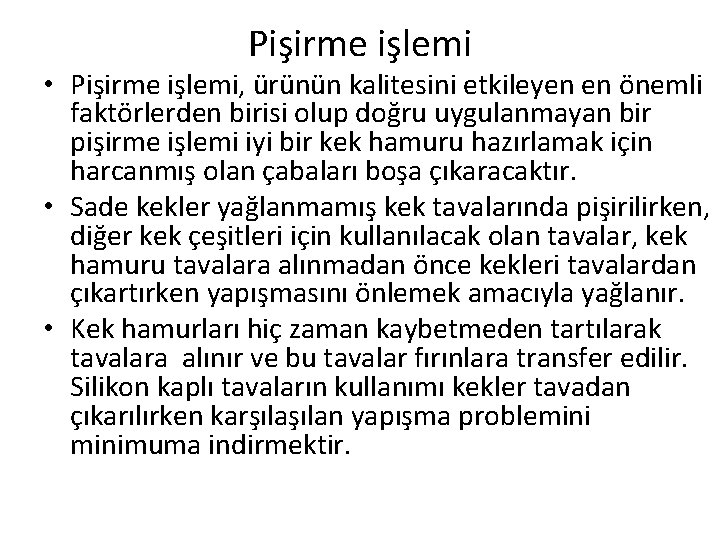 Pişirme işlemi

• Pişirme işlemi, ürünün kalitesini etkileyen en önemli faktörlerden birisi olup doğru uygulanmayan bir pişirme işlemi iyi bir kek hamuru hazırlamak için harcanmış olan çabaları boşa çıkaracaktır.
• Sade kekler yağlanmamış kek tavalarında pişirilirken, diğer kek çeşitleri için kullanılacak olan tavalar, kek hamuru tavalara alınmadan önce kekleri tavalardan çıkartırken yapışmasını önlemek amacıyla yağlanır.
• Kek hamurları hiç zaman kaybetmeden tartılarak tavalara alınır ve bu tavalar fırınlara transfer edilir. Silikon kaplı tavaların kullanımı kekler tavadan çıkarılırken karşılaşılan yapışma problemini minimuma indirmektir.